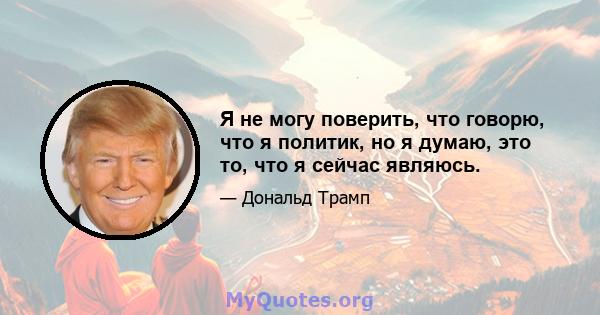 Я не могу поверить, что говорю, что я политик, но я думаю, это то, что я сейчас являюсь.

— Дональд Трамп

MyQuotes.org